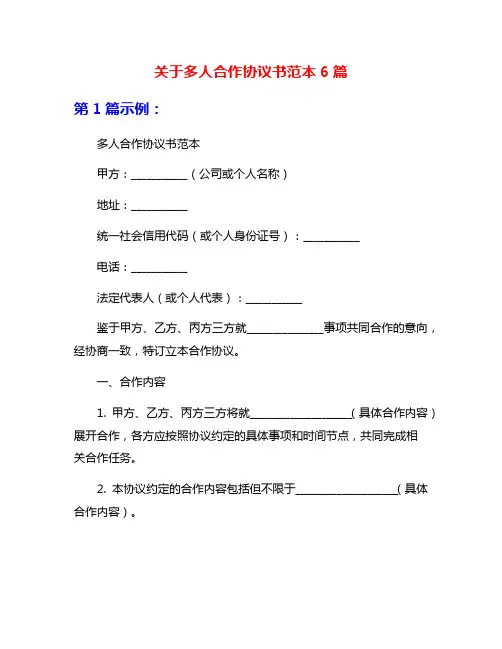 关于多人合作协议书范本 6 篇

第 1 篇示例：

多人合作协议书范本

甲方：__________（公司或个人名称）

地址：__________

统一社会信用代码（或个人身份证号）：__________

电话：__________

法定代表人（或个人代表）：__________

鉴于甲方、乙方、丙方三方就______________事项共同合作的意向，经协商一致，特订立本合作协议。

一、合作内容

1. 甲方、乙方、丙方三方将就__________________（具体合作内容）展开合作，各方应按照协议约定的具体事项和时间节点，共同完成相关合作任务。

2. 本协议约定的合作内容包括但不限于__________________（具体合作内容）。